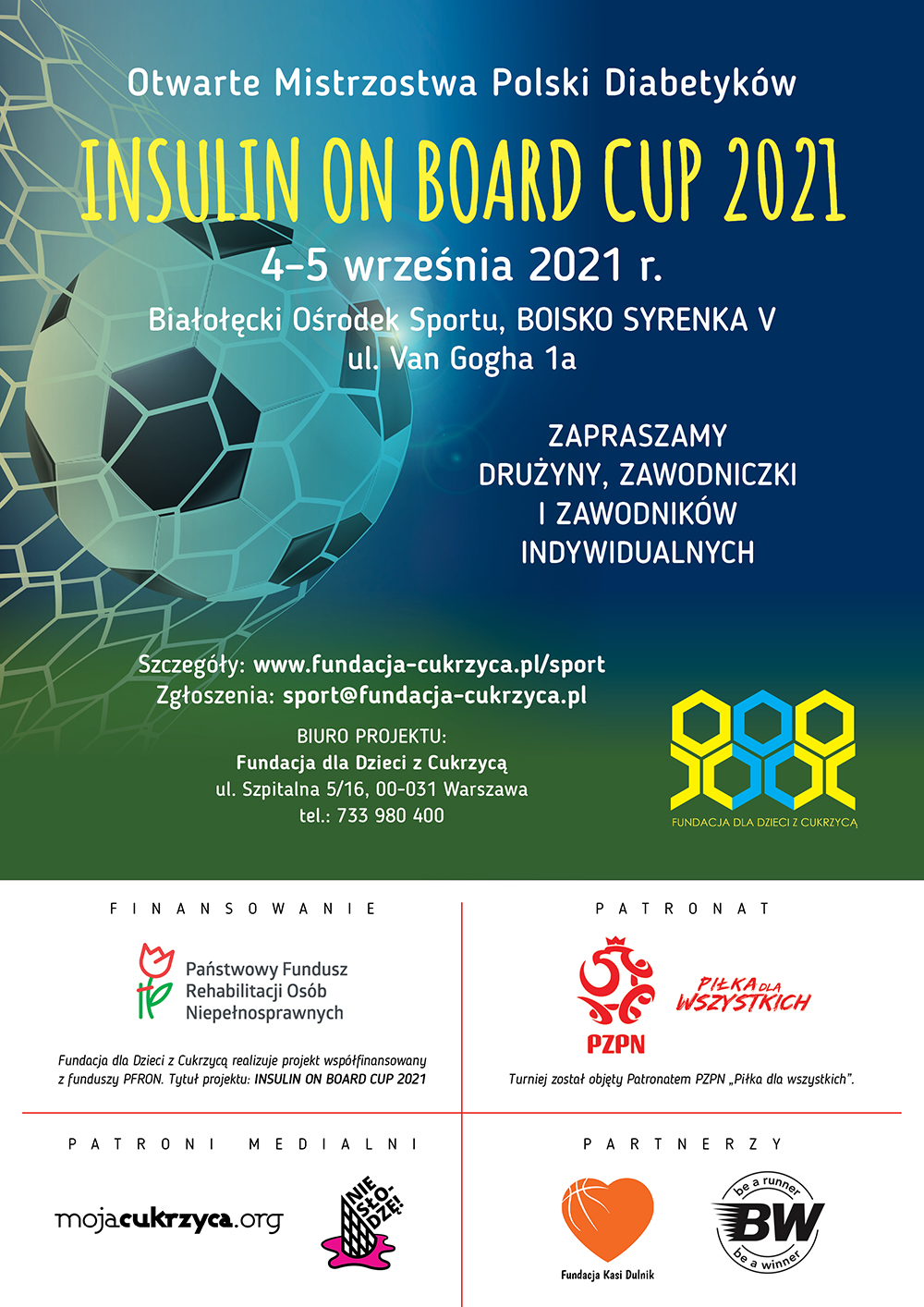 Otwarte Mistrzostwa Polski Diabetyków

INSULIN ON BOARD CUP 2021

4–5 września 2021 r.

Białołęcki Ośrodek Sportu, BOISKO SYRENKA V
ul. Van Gogha 1a

ZAPRASZAMY
DRUŻYNY, ZAWODNICZKI
I ZAWODNIKÓW
INDYWIDUALNYCH

Szczegóły: www.fundacja-cukrzyca.pl/sport
Zgłoszenia: sport@fundacja-cukrzyca.pl

BIURO PROJEKTU:
Fundacja dla Dzieci z Cukrzycą
ul. Szpitalna 5/16, 00-031 Warszawa
tel.: 733 980 400

FUNDACJA DLA DZIECI Z CUKRZYCĄ

FINANSOWANIE

Państwowy Fundusz Rehabilitacji Osób Niepełnosprawnych

Fundacja dla Dzieci z Cukrzycą realizuje projekt współfinansowany z funduszy PFRON. Tytuł projektu: INSULIN ON BOARD CUP 2021

PATRONAT

PZPN

PIŁKA DLA WSZYSTKICH

Turniej został objęty Patronatem PZPN „Piłka dla wszystkich".

PATRONI MEDIALNI

mojacukrzyca.org

NIE SŁODZĘ!

PARTNERZY

Fundacja Kasi Dulnik

be a runner BW be a winner